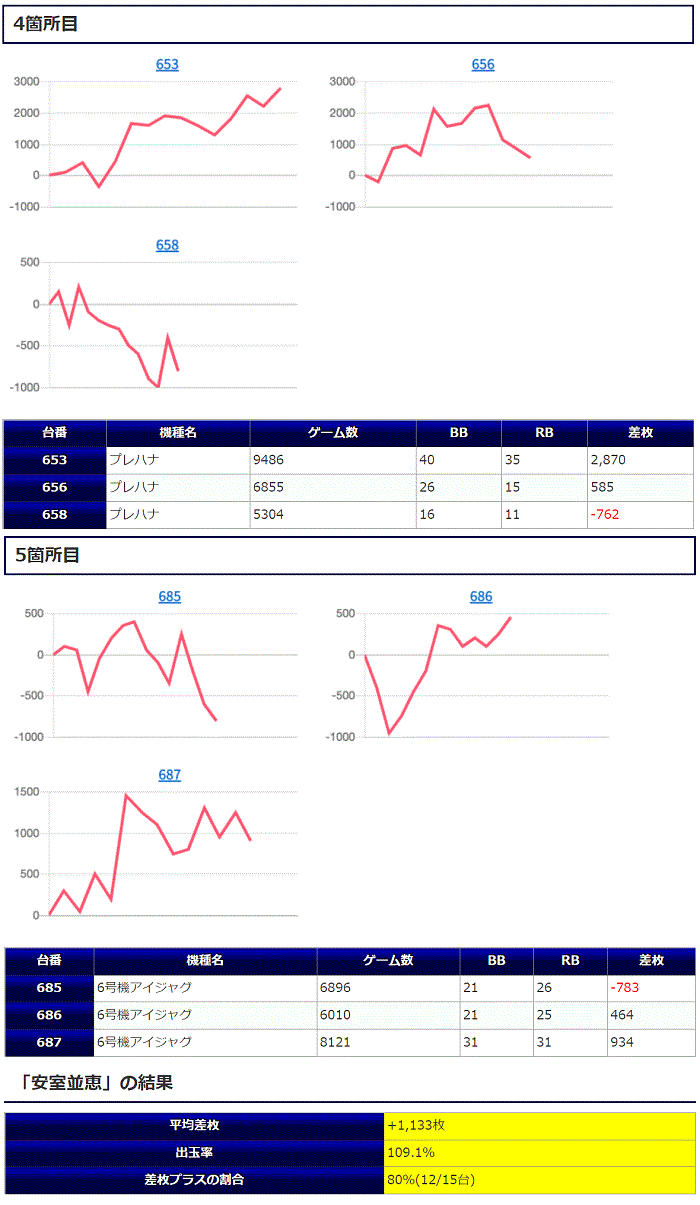 4箇所目

653
3000
2000
1000
0
-1000

656
3000
2000
1000
0
-1000

658
500
0
-500
-1000

| 台番 | 機種名 | ゲーム数 | BB | RB | 差枚 |
|---|---|---|---|---|---|
| 653 | プレハナ | 9486 | 40 | 35 | 2,870 |
| 656 | プレハナ | 6855 | 26 | 15 | 585 |
| 658 | プレハナ | 5304 | 16 | 11 | -762 |

5箇所目

685
500
0
-500
-1000

686
500
0
-500
-1000

687
1500
1000
500
0

| 台番 | 機種名 | ゲーム数 | BB | RB | 差枚 |
|---|---|---|---|---|---|
| 685 | 6号機アイジャグ | 6896 | 21 | 26 | -783 |
| 686 | 6号機アイジャグ | 6010 | 21 | 25 | 464 |
| 687 | 6号機アイジャグ | 8121 | 31 | 31 | 934 |

「安室並恵」の結果

| 平均差枚 | +1,133枚 |
|---|---|
| 出玉率 | 109.1% |
| 差枚プラスの割合 | 80%(12/15台) |